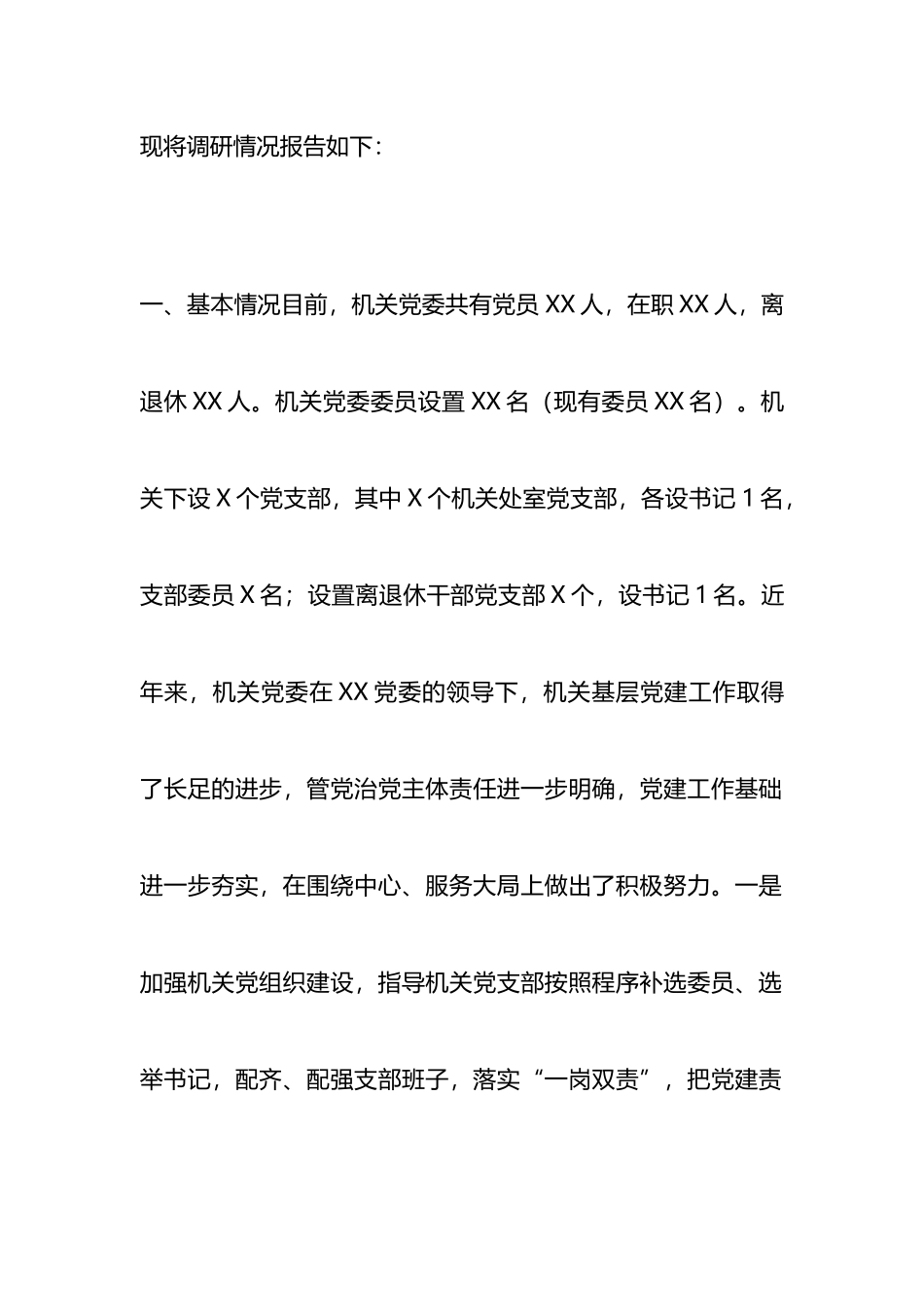 现将调研情况报告如下：

一、基本情况目前，机关党委共有党员 XX 人，在职 XX 人，离退休 XX 人。机关党委委员设置 XX 名（现有委员 XX 名）。机关下设 X 个党支部，其中 X 个机关处室党支部，各设书记 1 名，支部委员 X 名；设置离退休干部党支部 X 个，设书记 1 名。近年来，机关党委在 XX 党委的领导下，机关基层党建工作取得了长足的进步，管党治党主体责任进一步明确，党建工作基础进一步夯实，在围绕中心、服务大局上做出了积极努力。一是加强机关党组织建设，指导机关党支部按照程序补选委员、选举书记，配齐、配强支部班子，落实“一岗双责”，把党建责